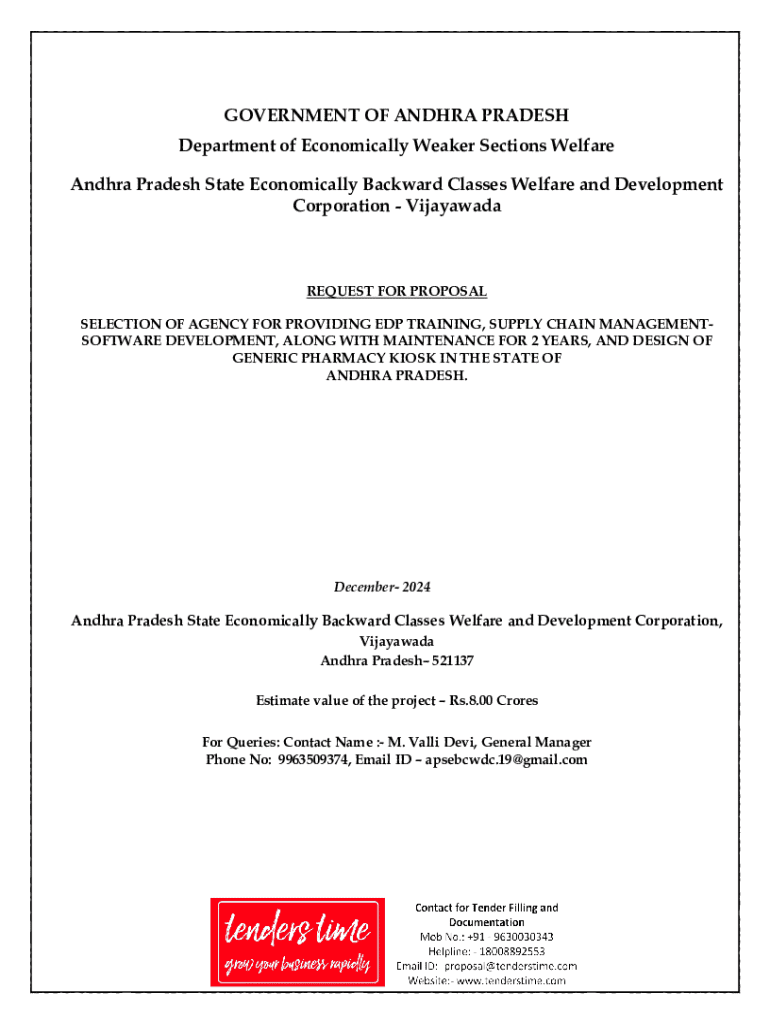 GOVERNMENT OF ANDHRA PRADESH

Department of Economically Weaker Sections Welfare

Andhra Pradesh State Economically Backward Classes Welfare and Development Corporation - Vijayawada

REQUEST FOR PROPOSAL

SELECTION OF AGENCY FOR PROVIDING EDP TRAINING, SUPPLY CHAIN MANAGEMENT-SOFTWARE DEVELOPMENT, ALONG WITH MAINTENANCE FOR 2 YEARS, AND DESIGN OF GENERIC PHARMACY KIOSK IN THE STATE OF ANDHRA PRADESH.

December- 2024

Andhra Pradesh State Economically Backward Classes Welfare and Development Corporation, Vijayawada
Andhra Pradesh– 521137

Estimate value of the project – Rs.8.00 Crores

For Queries: Contact Name :- M. Valli Devi, General Manager
Phone No: 9963509374, Email ID – apsebcwdc.19@gmail.com

tenders time
grow your business rapidly

Contact for Tender Filling and Documentation
Mob No.: +91 9630030343
Helpline: - 18008892553
Email ID: proposal@tenderstime.com
Website:- www.tenderstime.com